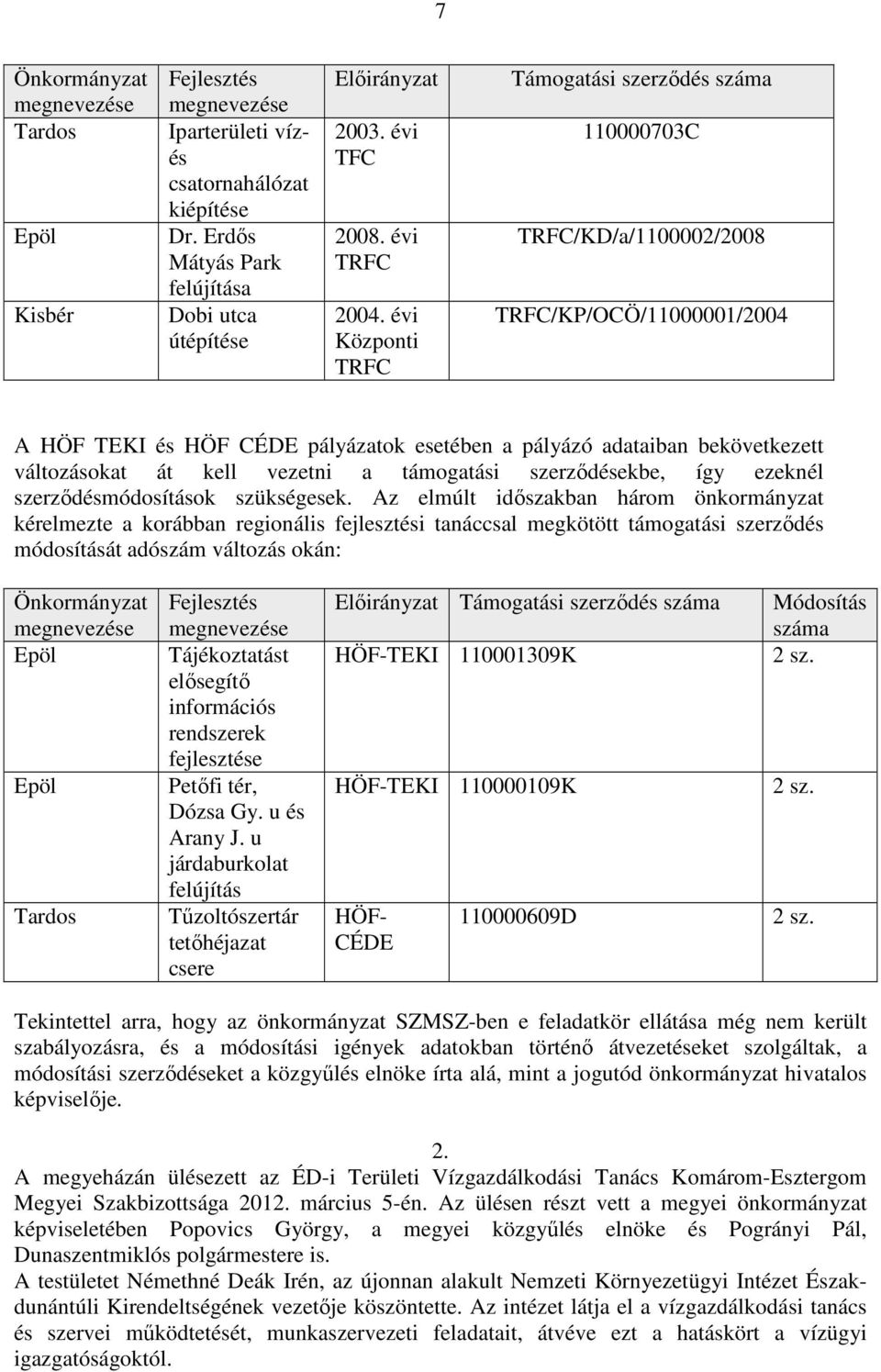 7

| Önkormányzat megnevezése | Fejlesztés megnevezése | Előirányzat | Támogatási szerződés száma |
|---|---|---|---|
| Tardos | Iparterületi víz- és csatornahálózat kiépítése | 2003. évi TFC | 110000703C |
| Epöl | Dr. Erdős Mátyás Park felújítása | 2008. évi TRFC | TRFC/KD/a/1100002/2008 |
| Kisbér | Dobi utca útépítése | 2004. évi Központi TRFC | TRFC/KP/OCÖ/11000001/2004 |

A HÖF TEKI és HÖF CÉDE pályázatok esetében a pályázó adataiban bekövetkezett változásokat át kell vezetni a támogatási szerződésekbe, így ezeknél szerződésmódosítások szükségesek. Az elmúlt időszakban három önkormányzat kérelmezte a korábban regionális fejlesztési tanáccsal megkötött támogatási szerződés módosítását adószám változás okán:

| Önkormányzat megnevezése | Fejlesztés megnevezése | Előirányzat | Támogatási szerződés száma | Módosítás száma |
|---|---|---|---|---|
| Epöl | Tájékoztatást elősegítő információs rendszerek fejlesztése | HÖF-TEKI | 110001309K | 2 sz. |
| Epöl | Petőfi tér, Dózsa Gy. u és Arany J. u járdaburkolat felújítás | HÖF-TEKI | 110000109K | 2 sz. |
| Tardos | Tűzoltószertár tetőhéjazat csere | HÖF-CÉDE | 110000609D | 2 sz. |

Tekintettel arra, hogy az önkormányzat SZMSZ-ben e feladatkör ellátása még nem került szabályozásra, és a módosítási igények adatokban történő átvezetéseket szolgáltak, a módosítási szerződéseket a közgyűlés elnöke írta alá, mint a jogutód önkormányzat hivatalos képviselője.

2.
A megyeházán ülésezett az ÉD-i Területi Vízgazdálkodási Tanács Komárom-Esztergom Megyei Szakbizottsága 2012. március 5-én. Az ülésen részt vett a megyei önkormányzat képviseletében Popovics György, a megyei közgyűlés elnöke és Pogrányi Pál, Dunaszentmiklós polgármestere is.
A testületet Némethné Deák Irén, az újonnan alakult Nemzeti Környezetügyi Intézet Észak-dunántúli Kirendeltségének vezetője köszöntette. Az intézet látja el a vízgazdálkodási tanács és szervei működtetését, munkaszervezeti feladatait, átvéve ezt a hatáskört a vízügyi igazgatóságoktól.